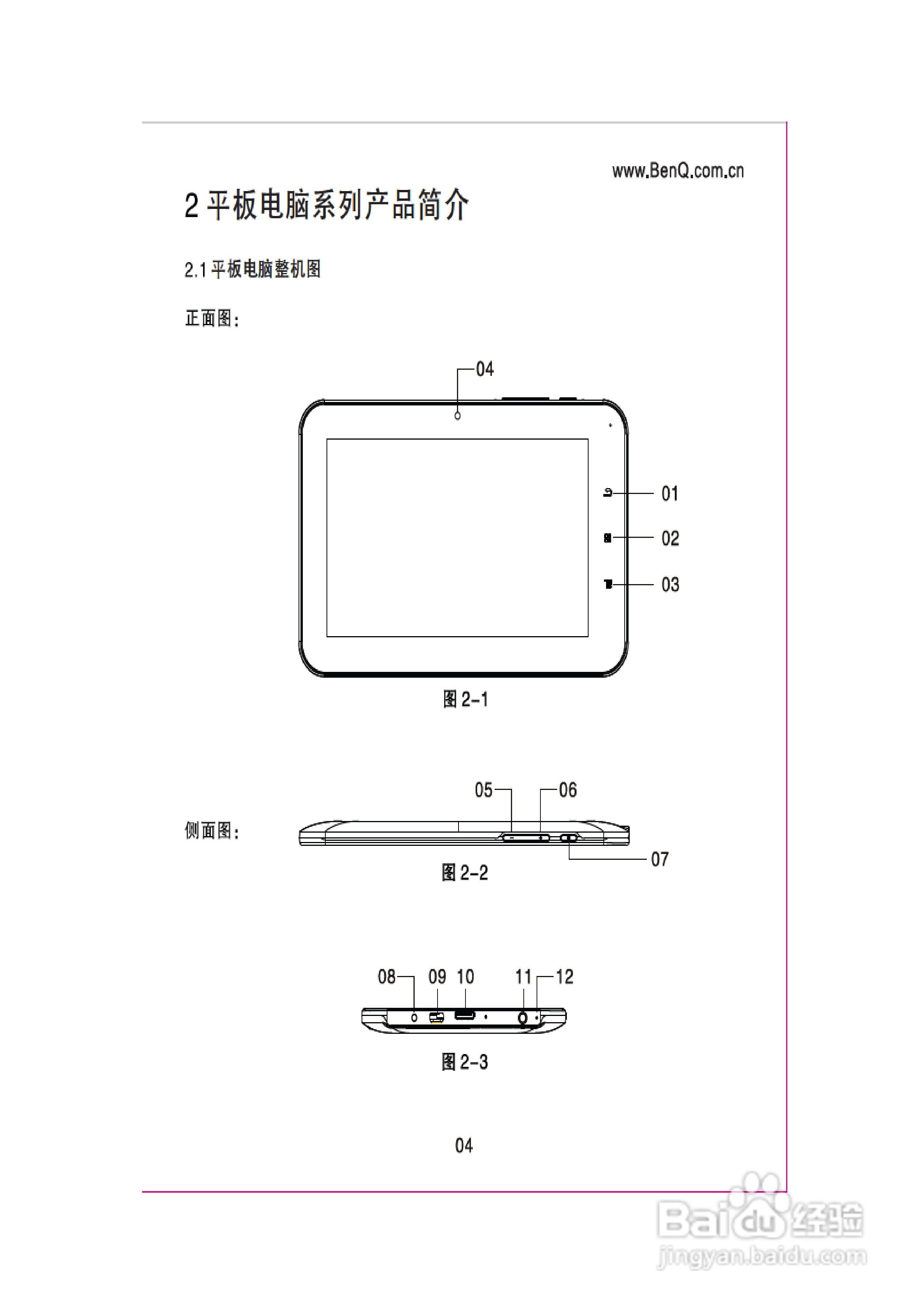 www.BenQ.com.cn

2 平板电脑系列产品简介

2.1 平板电脑整机图

正面图:

04

01

02

03

图 2-1

侧面图:

05

06

07

图 2-2

08 09 10 11 12

图 2-3

04

Baidu 经验
jingyan.baidu.com